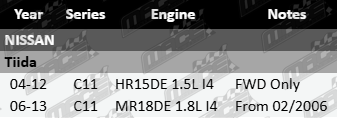 | Year | Series | Engine | Notes |
|---|---|---|---|
| NISSAN | | | |
| Tiida | | | |
| 04-12 | C11 | HR15DE 1.5L I4 | FWD Only |
| 06-13 | C11 | MR18DE 1.8L I4 | From 02/2006 |